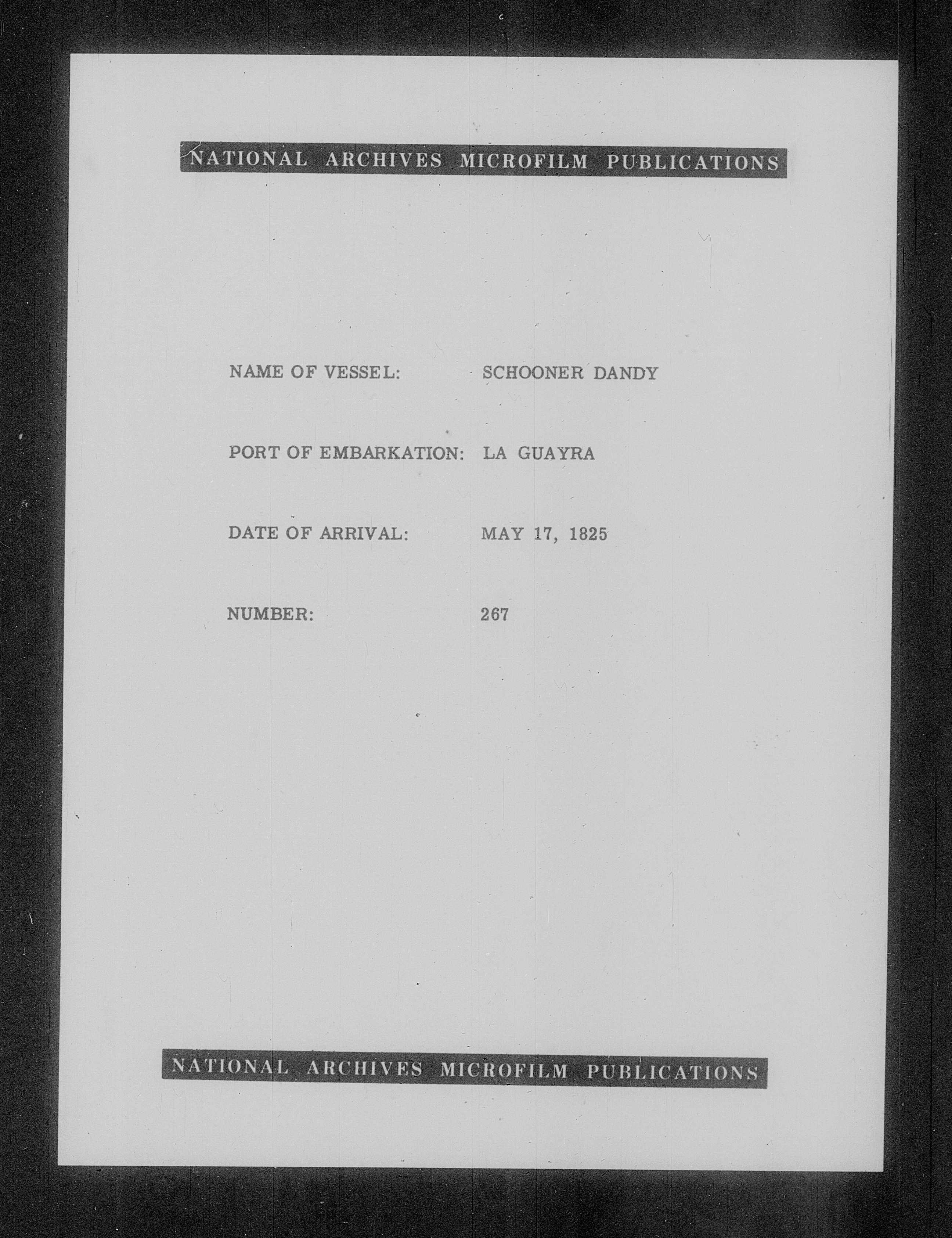 NATIONAL ARCHIVES MICROFILM PUBLICATIONS

NAME OF VESSEL: SCHOONER DANDY

PORT OF EMBARKATION: LA GUAYRA

DATE OF ARRIVAL: MAY 17, 1825

NUMBER: 267

NATIONAL ARCHIVES MICROFILM PUBLICATIONS